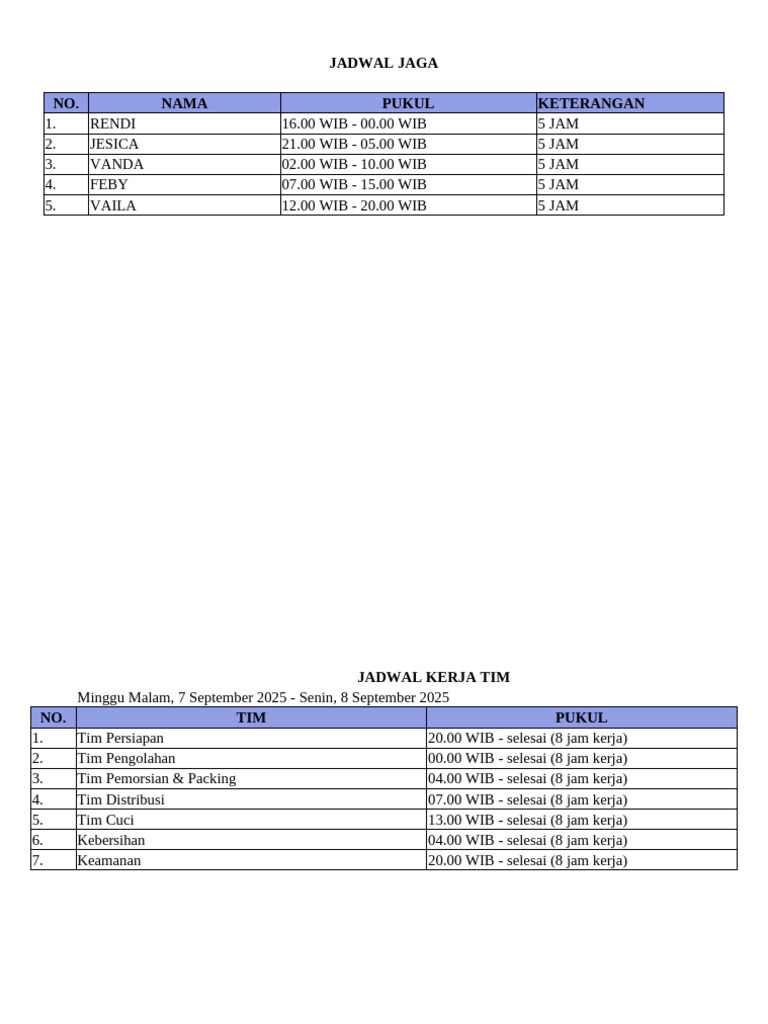 JADWAL JAGA

| NO. | NAMA | PUKUL | KETERANGAN |
|---|---|---|---|
| 1. | RENDI | 16.00 WIB - 00.00 WIB | 5 JAM |
| 2. | JESICA | 21.00 WIB - 05.00 WIB | 5 JAM |
| 3. | VANDA | 02.00 WIB - 10.00 WIB | 5 JAM |
| 4. | FEBY | 07.00 WIB - 15.00 WIB | 5 JAM |
| 5. | VAILA | 12.00 WIB - 20.00 WIB | 5 JAM |

JADWAL KERJA TIM

Minggu Malam, 7 September 2025 - Senin, 8 September 2025

| NO. | TIM | PUKUL |
|---|---|---|
| 1. | Tim Persiapan | 20.00 WIB - selesai (8 jam kerja) |
| 2. | Tim Pengolahan | 00.00 WIB - selesai (8 jam kerja) |
| 3. | Tim Pemorsian & Packing | 04.00 WIB - selesai (8 jam kerja) |
| 4. | Tim Distribusi | 07.00 WIB - selesai (8 jam kerja) |
| 5. | Tim Cuci | 13.00 WIB - selesai (8 jam kerja) |
| 6. | Kebersihan | 04.00 WIB - selesai (8 jam kerja) |
| 7. | Keamanan | 20.00 WIB - selesai (8 jam kerja) |